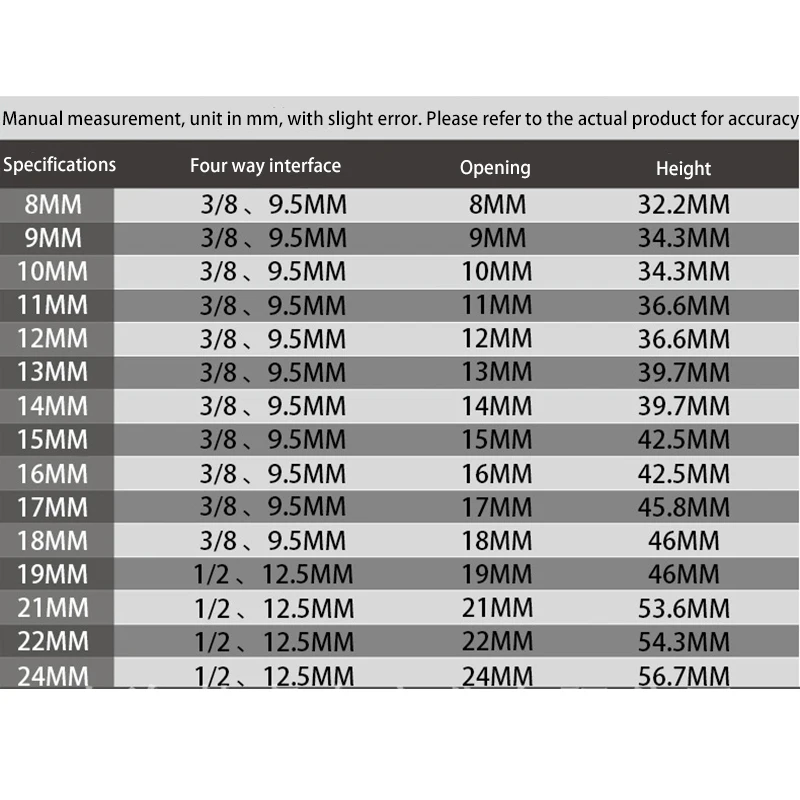 Manual measurement, unit in mm, with slight error. Please refer to the actual product for accuracy

| Specifications | Four way interface | Opening | Height |
|---|---|---|---|
| 8MM | 3/8、9.5MM | 8MM | 32.2MM |
| 9MM | 3/8、9.5MM | 9MM | 34.3MM |
| 10MM | 3/8、9.5MM | 10MM | 34.3MM |
| 11MM | 3/8、9.5MM | 11MM | 36.6MM |
| 12MM | 3/8、9.5MM | 12MM | 36.6MM |
| 13MM | 3/8、9.5MM | 13MM | 39.7MM |
| 14MM | 3/8、9.5MM | 14MM | 39.7MM |
| 15MM | 3/8、9.5MM | 15MM | 42.5MM |
| 16MM | 3/8、9.5MM | 16MM | 42.5MM |
| 17MM | 3/8、9.5MM | 17MM | 45.8MM |
| 18MM | 3/8、9.5MM | 18MM | 46MM |
| 19MM | 1/2、12.5MM | 19MM | 46MM |
| 21MM | 1/2、12.5MM | 21MM | 53.6MM |
| 22MM | 1/2、12.5MM | 22MM | 54.3MM |
| 24MM | 1/2、12.5MM | 24MM | 56.7MM |